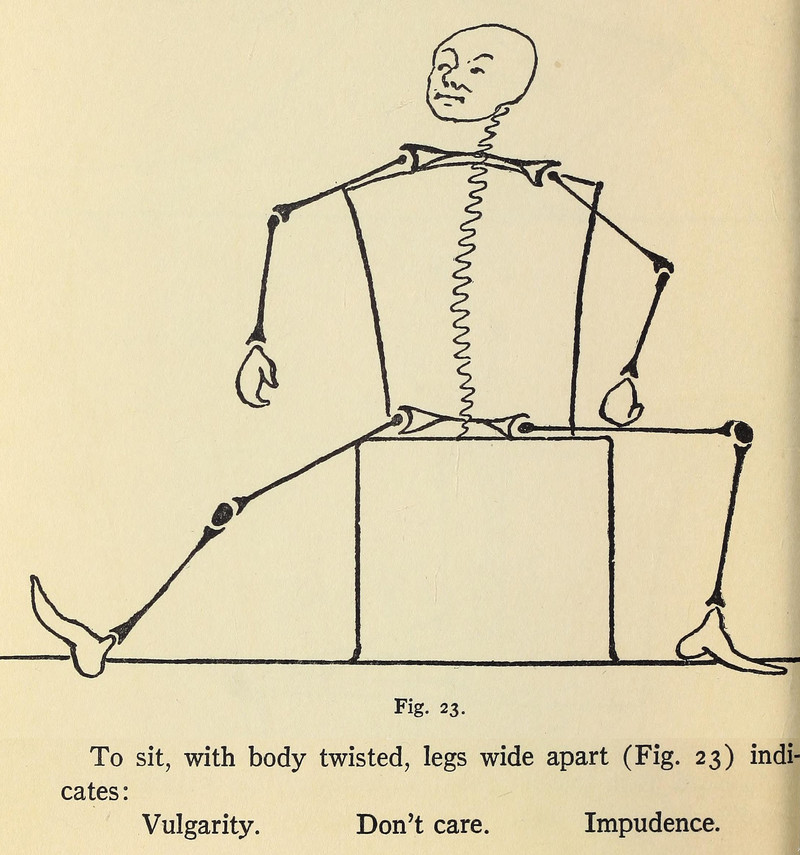 Fig. 23.

To sit, with body twisted, legs wide apart (Fig. 23) indicates:

Vulgarity. Don't care. Impudence.